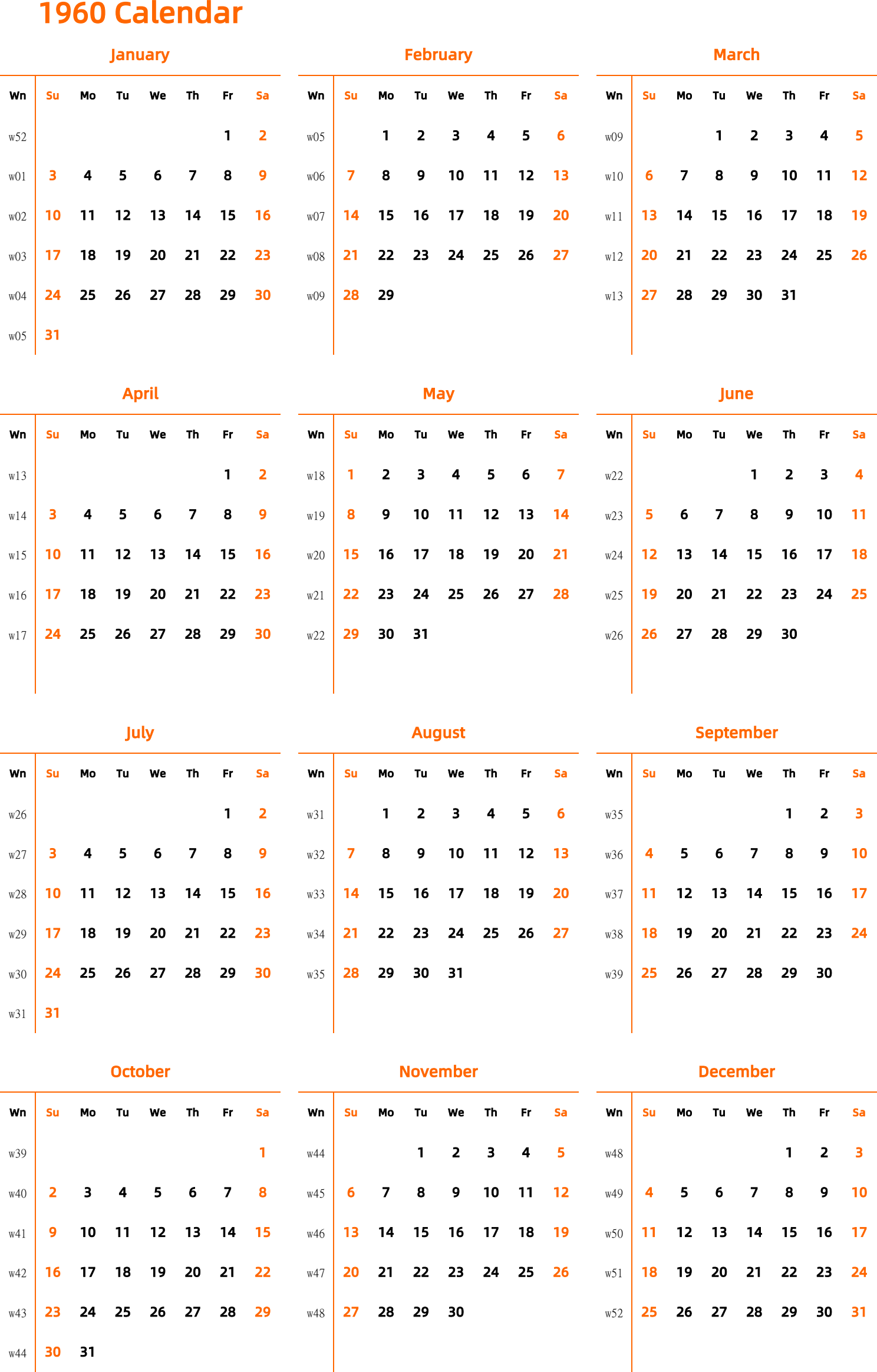 1960 Calendar

January

| Wn | Su | Mo | Tu | We | Th | Fr | Sa |
|---|---|---|---|---|---|---|---|
| w52 | | | | | | 1 | 2 |
| w01 | 3 | 4 | 5 | 6 | 7 | 8 | 9 |
| w02 | 10 | 11 | 12 | 13 | 14 | 15 | 16 |
| w03 | 17 | 18 | 19 | 20 | 21 | 22 | 23 |
| w04 | 24 | 25 | 26 | 27 | 28 | 29 | 30 |
| w05 | 31 | | | | | | |

February

| Wn | Su | Mo | Tu | We | Th | Fr | Sa |
|---|---|---|---|---|---|---|---|
| w05 | | 1 | 2 | 3 | 4 | 5 | 6 |
| w06 | 7 | 8 | 9 | 10 | 11 | 12 | 13 |
| w07 | 14 | 15 | 16 | 17 | 18 | 19 | 20 |
| w08 | 21 | 22 | 23 | 24 | 25 | 26 | 27 |
| w09 | 28 | 29 | | | | | |

March

| Wn | Su | Mo | Tu | We | Th | Fr | Sa |
|---|---|---|---|---|---|---|---|
| w09 | | | 1 | 2 | 3 | 4 | 5 |
| w10 | 6 | 7 | 8 | 9 | 10 | 11 | 12 |
| w11 | 13 | 14 | 15 | 16 | 17 | 18 | 19 |
| w12 | 20 | 21 | 22 | 23 | 24 | 25 | 26 |
| w13 | 27 | 28 | 29 | 30 | 31 | | |

April

| Wn | Su | Mo | Tu | We | Th | Fr | Sa |
|---|---|---|---|---|---|---|---|
| w13 | | | | | | 1 | 2 |
| w14 | 3 | 4 | 5 | 6 | 7 | 8 | 9 |
| w15 | 10 | 11 | 12 | 13 | 14 | 15 | 16 |
| w16 | 17 | 18 | 19 | 20 | 21 | 22 | 23 |
| w17 | 24 | 25 | 26 | 27 | 28 | 29 | 30 |

May

| Wn | Su | Mo | Tu | We | Th | Fr | Sa |
|---|---|---|---|---|---|---|---|
| w18 | 1 | 2 | 3 | 4 | 5 | 6 | 7 |
| w19 | 8 | 9 | 10 | 11 | 12 | 13 | 14 |
| w20 | 15 | 16 | 17 | 18 | 19 | 20 | 21 |
| w21 | 22 | 23 | 24 | 25 | 26 | 27 | 28 |
| w22 | 29 | 30 | 31 | | | | |

June

| Wn | Su | Mo | Tu | We | Th | Fr | Sa |
|---|---|---|---|---|---|---|---|
| w22 | | | | 1 | 2 | 3 | 4 |
| w23 | 5 | 6 | 7 | 8 | 9 | 10 | 11 |
| w24 | 12 | 13 | 14 | 15 | 16 | 17 | 18 |
| w25 | 19 | 20 | 21 | 22 | 23 | 24 | 25 |
| w26 | 26 | 27 | 28 | 29 | 30 | | |

July

| Wn | Su | Mo | Tu | We | Th | Fr | Sa |
|---|---|---|---|---|---|---|---|
| w26 | | | | | | 1 | 2 |
| w27 | 3 | 4 | 5 | 6 | 7 | 8 | 9 |
| w28 | 10 | 11 | 12 | 13 | 14 | 15 | 16 |
| w29 | 17 | 18 | 19 | 20 | 21 | 22 | 23 |
| w30 | 24 | 25 | 26 | 27 | 28 | 29 | 30 |
| w31 | 31 | | | | | | |

August

| Wn | Su | Mo | Tu | We | Th | Fr | Sa |
|---|---|---|---|---|---|---|---|
| w31 | | 1 | 2 | 3 | 4 | 5 | 6 |
| w32 | 7 | 8 | 9 | 10 | 11 | 12 | 13 |
| w33 | 14 | 15 | 16 | 17 | 18 | 19 | 20 |
| w34 | 21 | 22 | 23 | 24 | 25 | 26 | 27 |
| w35 | 28 | 29 | 30 | 31 | | | |

September

| Wn | Su | Mo | Tu | We | Th | Fr | Sa |
|---|---|---|---|---|---|---|---|
| w35 | | | | | 1 | 2 | 3 |
| w36 | 4 | 5 | 6 | 7 | 8 | 9 | 10 |
| w37 | 11 | 12 | 13 | 14 | 15 | 16 | 17 |
| w38 | 18 | 19 | 20 | 21 | 22 | 23 | 24 |
| w39 | 25 | 26 | 27 | 28 | 29 | 30 | |

October

| Wn | Su | Mo | Tu | We | Th | Fr | Sa |
|---|---|---|---|---|---|---|---|
| w39 | | | | | | | 1 |
| w40 | 2 | 3 | 4 | 5 | 6 | 7 | 8 |
| w41 | 9 | 10 | 11 | 12 | 13 | 14 | 15 |
| w42 | 16 | 17 | 18 | 19 | 20 | 21 | 22 |
| w43 | 23 | 24 | 25 | 26 | 27 | 28 | 29 |
| w44 | 30 | 31 | | | | | |

November

| Wn | Su | Mo | Tu | We | Th | Fr | Sa |
|---|---|---|---|---|---|---|---|
| w44 | | | 1 | 2 | 3 | 4 | 5 |
| w45 | 6 | 7 | 8 | 9 | 10 | 11 | 12 |
| w46 | 13 | 14 | 15 | 16 | 17 | 18 | 19 |
| w47 | 20 | 21 | 22 | 23 | 24 | 25 | 26 |
| w48 | 27 | 28 | 29 | 30 | | | |

December

| Wn | Su | Mo | Tu | We | Th | Fr | Sa |
|---|---|---|---|---|---|---|---|
| w48 | | | | | 1 | 2 | 3 |
| w49 | 4 | 5 | 6 | 7 | 8 | 9 | 10 |
| w50 | 11 | 12 | 13 | 14 | 15 | 16 | 17 |
| w51 | 18 | 19 | 20 | 21 | 22 | 23 | 24 |
| w52 | 25 | 26 | 27 | 28 | 29 | 30 | 31 |